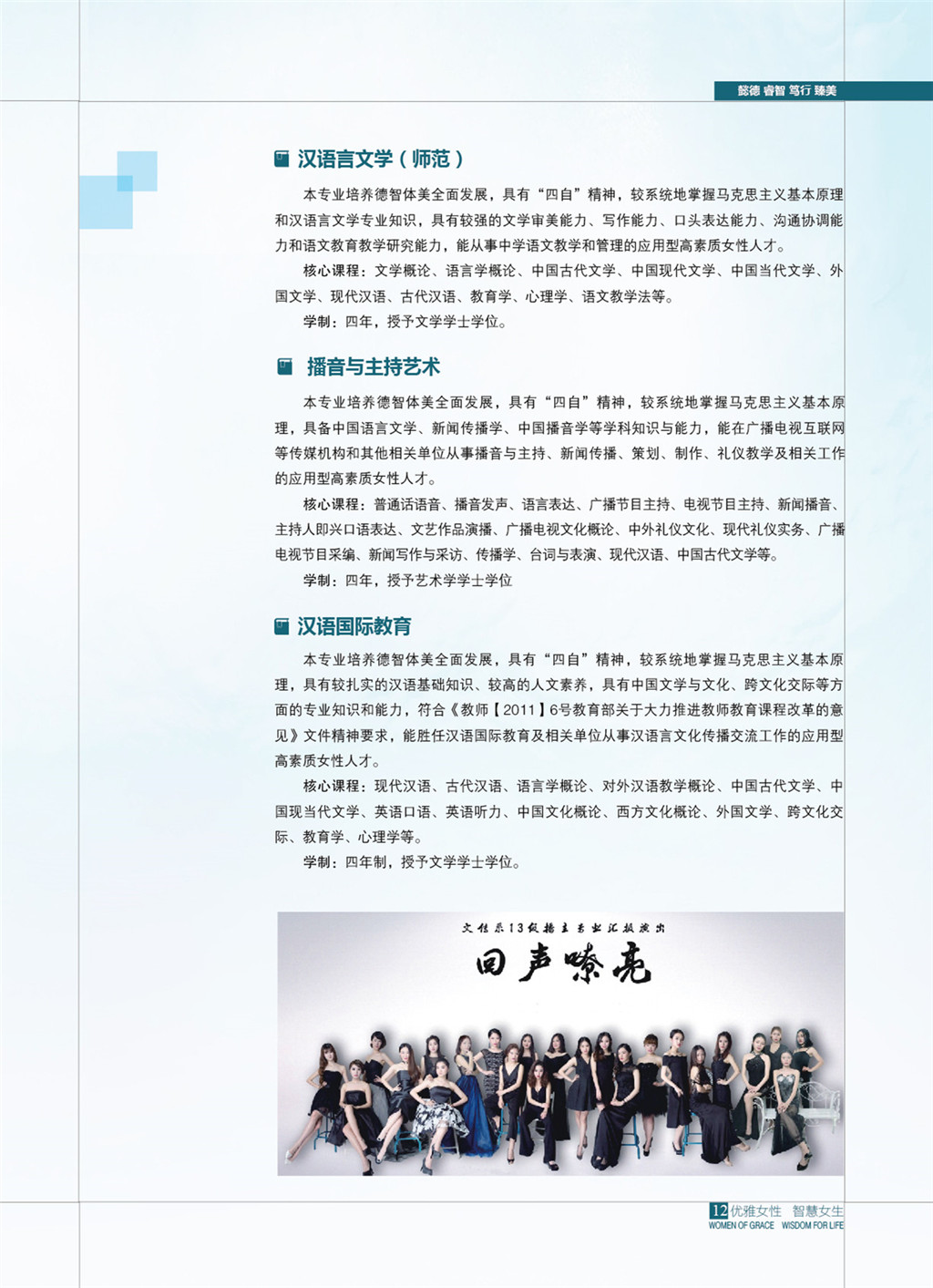 懿德 睿智 笃行 臻美

汉语言文学（师范）

本专业培养德智体美全面发展，具有“四自”精神，较系统地掌握马克思主义基本原理和汉语言文学专业知识，具有较强的文学审美能力、写作能力、口头表达能力、沟通协调能力和语文教育教学研究能力，能从事中学语文教学和管理的应用型高素质女性人才。

核心课程：文学概论、语言学概论、中国古代文学、中国现代文学、中国当代文学、外国文学、现代汉语、古代汉语、教育学、心理学、语文教学法等。

学制：四年，授予文学学士学位。

播音与主持艺术

本专业培养德智体美全面发展，具有“四自”精神，较系统地掌握马克思主义基本原理，具备中国语言文学、新闻传播学、中国播音学等学科知识与能力，能在广播电视互联网等传媒机构和其他相关单位从事播音与主持、新闻传播、策划、制作、礼仪教学及相关工作的应用型高素质女性人才。

核心课程：普通话语音、播音发声、语言表达、广播节目主持、电视节目主持、新闻播音、主持人即兴口语表达、文艺作品演播、广播电视文化概论、中外礼仪文化、现代礼仪实务、广播电视节目采编、新闻写作与采访、传播学、台词与表演、现代汉语、中国古代文学等。

学制：四年，授予艺术学学士学位

汉语国际教育

本专业培养德智体美全面发展，具有“四自”精神，较系统地掌握马克思主义基本原理，具有较扎实的汉语基础知识、较高的人文素养，具有中国文学与文化、跨文化交际等方面的专业知识和能力，符合《教师【2011】6号教育部关于大力推进教师教育课程改革的意见》文件精神要求，能胜任汉语国际教育及相关单位从事汉语言文化传播交流工作的应用型高素质女性人才。

核心课程：现代汉语、古代汉语、语言学概论、对外汉语教学概论、中国古代文学、中国现当代文学、英语口语、英语听力、中国文化概论、西方文化概论、外国文学、跨文化交际、教育学、心理学等。

学制：四年制，授予文学学士学位。

文传系13级播主专业汇报演出

回声嘹亮

12 优雅女性 智慧女生
WOMEN OF GRACE WISDOM FOR LIFE